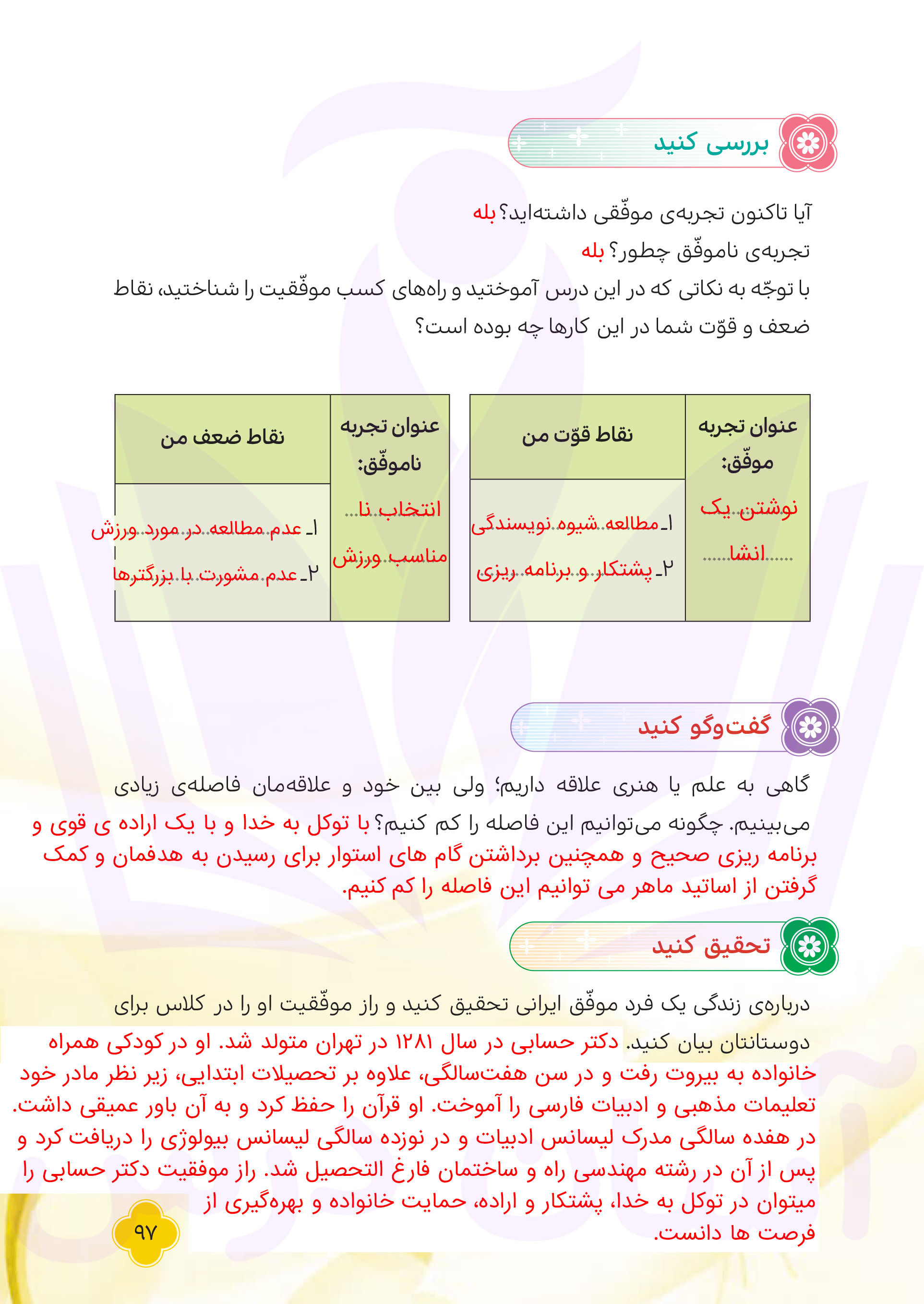 بررسی کنید

آیا تاکنون تجربه‌ی موفّقی داشته‌اید؟ بله
تجربه‌ی ناموفّق چطور؟ بله
با توجّه به نکاتی که در این درس آموختید و راه‌های کسب موفّقیت را شناختید، نقاط ضعف و قوّت شما در این کارها چه بوده است؟

| عنوان تجربه موفّق: | نقاط قوّت من |
|---|---|
| نوشتن یک انشا | ۱ـ مطالعه شیوه نویسندگی ۲ـ پشتکار و برنامه ریزی |

| عنوان تجربه ناموفّق: | نقاط ضعف من |
|---|---|
| انتخاب نا مناسب ورزش | ۱ـ عدم مطالعه در مورد ورزش ۲ـ عدم مشورت با بزرگترها |

گفت‌وگو کنید

گاهی به علم یا هنری علاقه داریم؛ ولی بین خود و علاقه‌مان فاصله‌ی زیادی می‌بینیم. چگونه می‌توانیم این فاصله را کم کنیم؟ با توکل به خدا و با یک اراده ی قوی و برنامه ریزی صحیح و همچنین برداشتن گام های استوار برای رسیدن به هدفمان و کمک گرفتن از اساتید ماهر می توانیم این فاصله را کم کنیم.

تحقیق کنید

درباره‌ی زندگی یک فرد موفّق ایرانی تحقیق کنید و راز موفّقیت او را در کلاس برای دوستانتان بیان کنید. دکتر حسابی در سال ۱۲۸۱ در تهران متولد شد. او در کودکی همراه خانواده به بیروت رفت و در سن هفت‌سالگی، علاوه بر تحصیلات ابتدایی، زیر نظر مادر خود تعلیمات مذهبی و ادبیات فارسی را آموخت. او قرآن را حفظ کرد و به آن باور عمیقی داشت. در هفده سالگی مدرک لیسانس ادبیات و در نوزده سالگی لیسانس بیولوژی را دریافت کرد و پس از آن در رشته مهندسی راه و ساختمان فارغ التحصیل شد. راز موفقیت دکتر حسابی را میتوان در توکل به خدا، پشتکار و اراده، حمایت خانواده و بهره‌گیری از فرصت ها دانست.

۹۷